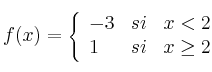 $f(x) = \begin{cases} -3 & si \quad x < 2 \\ 1 & si \quad x \geq 2 \end{cases}$